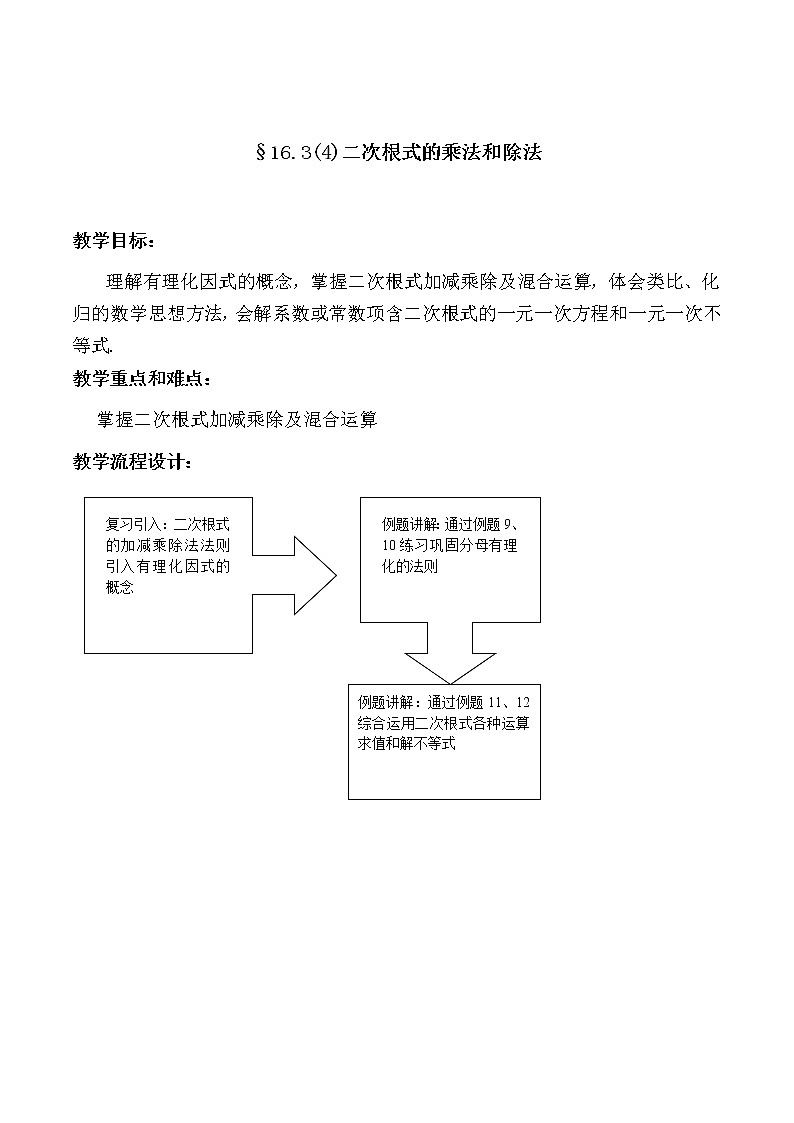 §16.3(4)二次根式的乘法和除法

教学目标：

理解有理化因式的概念，掌握二次根式加减乘除及混合运算，体会类比、化归的数学思想方法，会解系数或常数项含二次根式的一元一次方程和一元一次不等式.

教学重点和难点：

掌握二次根式加减乘除及混合运算

教学流程设计：

复习引入：二次根式的加减乘除法法则引入有理化因式的概念

例题讲解：通过例题 9、10 练习巩固分母有理化的法则

例题讲解：通过例题 11、12 综合运用二次根式各种运算求值和解不等式